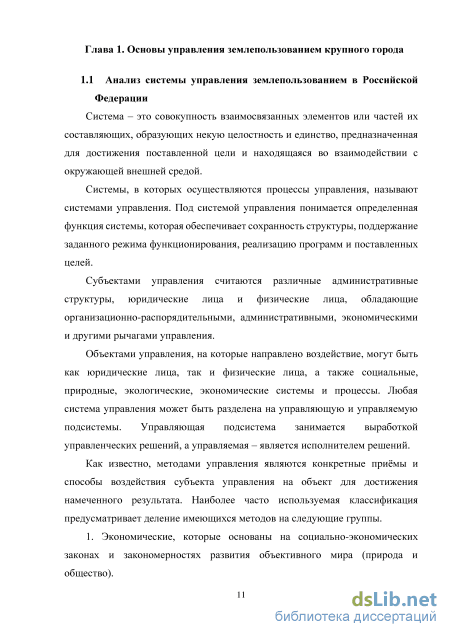 Глава 1. Основы управления землепользованием крупного города

1.1 Анализ системы управления землепользованием в Российской Федерации

Система – это совокупность взаимосвязанных элементов или частей их составляющих, образующих некую целостность и единство, предназначенная для достижения поставленной цели и находящаяся во взаимодействии с окружающей внешней средой.

Системы, в которых осуществляются процессы управления, называют системами управления. Под системой управления понимается определенная функция системы, которая обеспечивает сохранность структуры, поддержание заданного режима функционирования, реализацию программ и поставленных целей.

Субъектами управления считаются различные административные структуры, юридические лица и физические лица, обладающие организационно-распорядительными, административными, экономическими и другими рычагами управления.

Объектами управления, на которые направлено воздействие, могут быть как юридические лица, так и физические лица, а также социальные, природные, экологические, экономические системы и процессы. Любая система управления может быть разделена на управляющую и управляемую подсистемы. Управляющая подсистема занимается выработкой управленческих решений, а управляемая – является исполнителем решений.

Как известно, методами управления являются конкретные приёмы и способы воздействия субъекта управления на объект для достижения намеченного результата. Наиболее часто используемая классификация предусматривает деление имеющихся методов на следующие группы.

1. Экономические, которые основаны на социально-экономических законах и закономерностях развития объективного мира (природа и общество).

11

dsLib.net
библиотека диссертаций